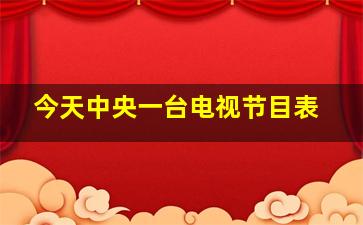 今天中央一台电视节目表